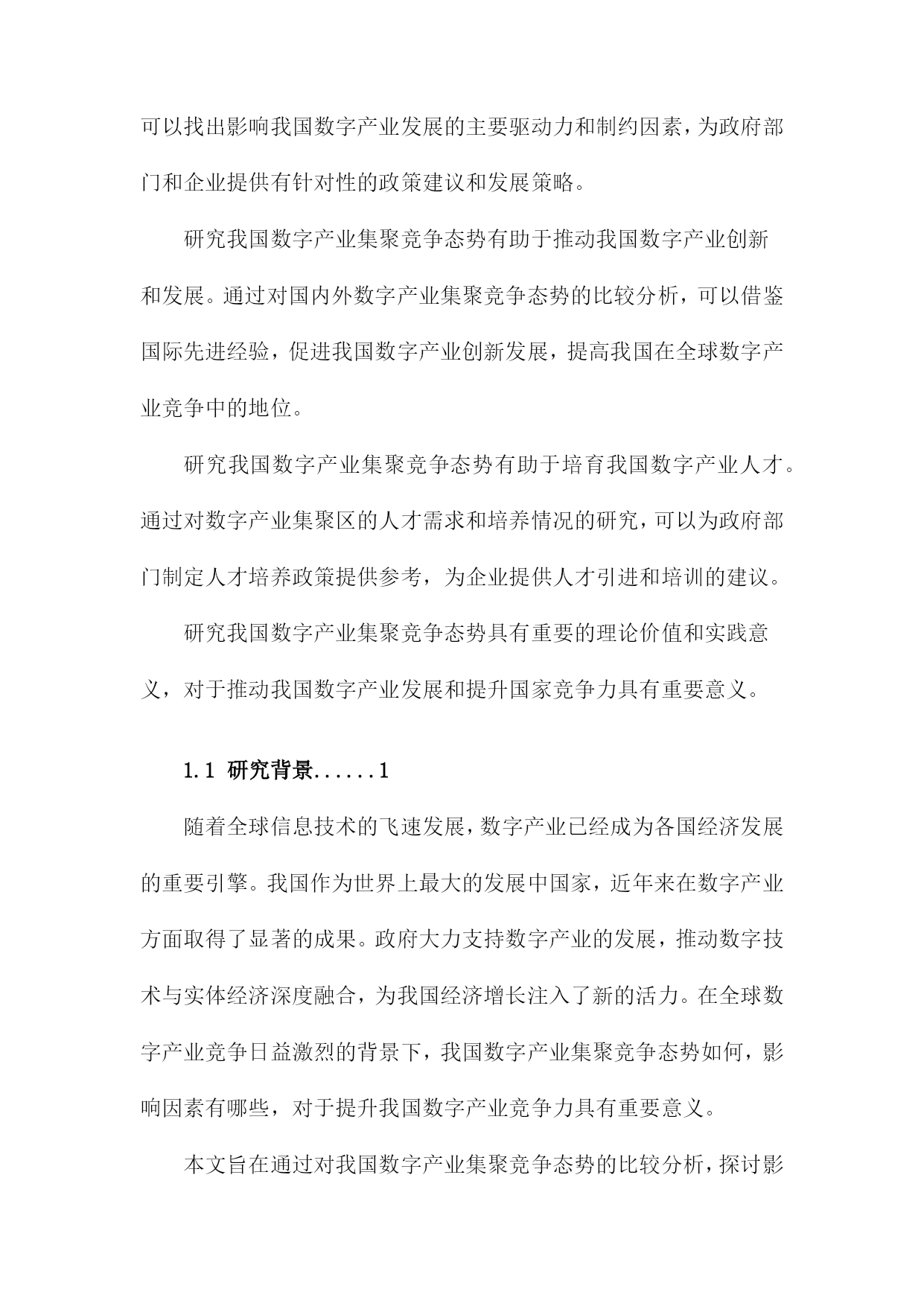 可以找出影响我国数字产业发展的主要驱动力和制约因素，为政府部门和企业提供有针对性的政策建议和发展策略。

研究我国数字产业集聚竞争态势有助于推动我国数字产业创新和发展。通过对国内外数字产业集聚竞争态势的比较分析，可以借鉴国际先进经验，促进我国数字产业创新发展，提高我国在全球数字产业竞争中的地位。

研究我国数字产业集聚竞争态势有助于培育我国数字产业人才。通过对数字产业集聚区的人才需求和培养情况的研究，可以为政府部门制定人才培养政策提供参考，为企业提供人才引进和培训的建议。

研究我国数字产业集聚竞争态势具有重要的理论价值和实践意义，对于推动我国数字产业发展和提升国家竞争力具有重要意义。

1.1 研究背景......1

随着全球信息技术的飞速发展，数字产业已经成为各国经济发展的重要引擎。我国作为世界上最大的发展中国家，近年来在数字产业方面取得了显著的成果。政府大力支持数字产业的发展，推动数字技术与实体经济深度融合，为我国经济增长注入了新的活力。在全球数字产业竞争日益激烈的背景下，我国数字产业集聚竞争态势如何，影响因素有哪些，对于提升我国数字产业竞争力具有重要意义。

本文旨在通过对我国数字产业集聚竞争态势的比较分析，探讨影